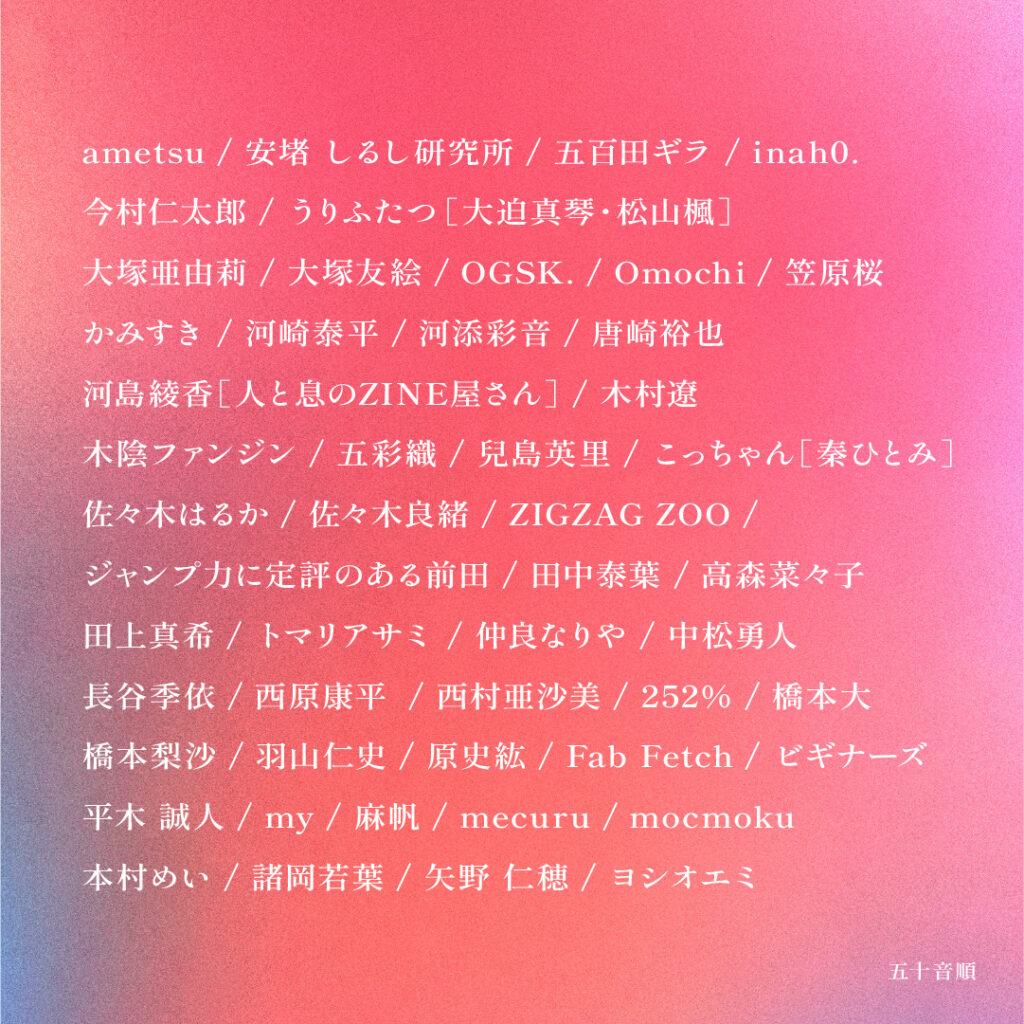 ametsu / 安堵 しるし研究所 / 五百田ギラ / inah0.
今村仁太郎 / うりふたつ［大迫真琴・松山楓］
大塚亜由莉 / 大塚友絵 / OGSK. / Omochi / 笠原桜
かみすき / 河崎泰平 / 河添彩音 / 唐崎裕也
河島綾香［人と息のZINE屋さん］ / 木村遼
木陰ファンジン / 五彩織 / 兒島英里 / こっちゃん［秦ひとみ］
佐々木はるか / 佐々木良緒 / ZIGZAG ZOO /
ジャンプ力に定評のある前田 / 田中泰葉 / 高森菜々子
田上真希 / トマリアサミ / 仲良なりや / 中松勇人
長谷季依 / 西原康平 / 西村亜沙美 / 252% / 橋本大
橋本梨沙 / 羽山仁史 / 原史紘 / Fab Fetch / ビギナーズ
平木 誠人 / my / 麻帆 / mecuru / mocmoku
本村めい / 諸岡若葉 / 矢野 仁穂 / ヨシオエミ

五十音順